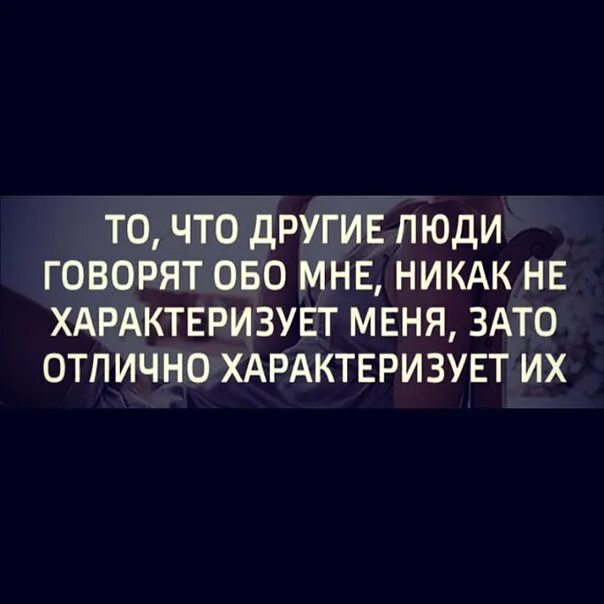 ТО, ЧТО ДРУГИЕ ЛЮДИ ГОВОРЯТ ОБО МНЕ, НИКАК НЕ ХАРАКТЕРИЗУЕТ МЕНЯ, ЗАТО ОТЛИЧНО ХАРАКТЕРИЗУЕТ ИХ